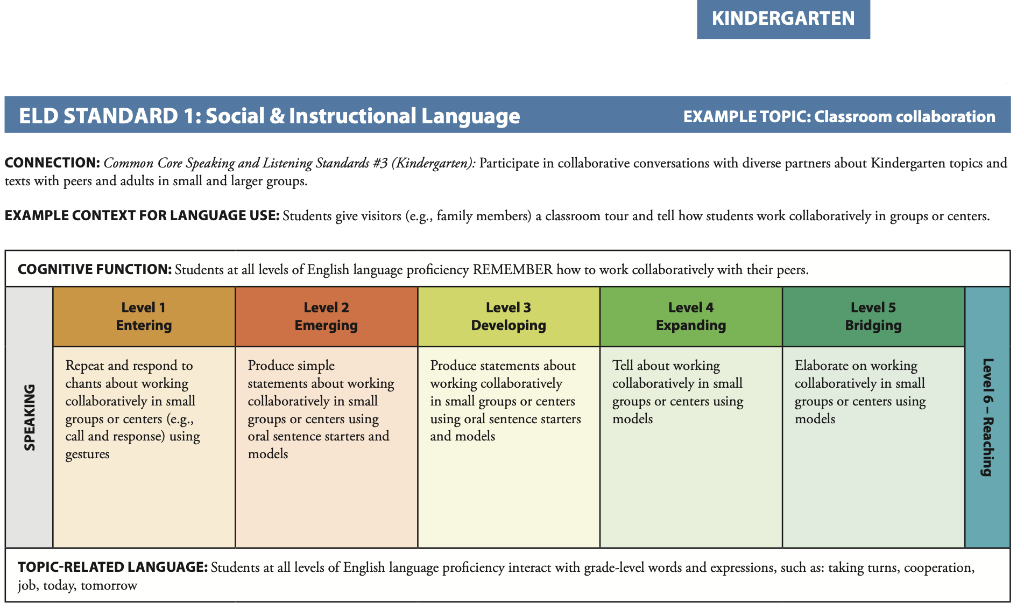 KINDERGARTEN

ELD STANDARD 1: Social & Instructional Language

EXAMPLE TOPIC: Classroom collaboration

CONNECTION: Common Core Speaking and Listening Standards #3 (Kindergarten): Participate in collaborative conversations with diverse partners about Kindergarten topics and texts with peers and adults in small and larger groups.

EXAMPLE CONTEXT FOR LANGUAGE USE: Students give visitors (e.g., family members) a classroom tour and tell how students work collaboratively in groups or centers.

COGNITIVE FUNCTION: Students at all levels of English language proficiency REMEMBER how to work collaboratively with their peers.

| SPEAKING | Level 1 Entering | Level 2 Emerging | Level 3 Developing | Level 4 Expanding | Level 5 Bridging | Level 6 – Reaching |
|---|---|---|---|---|---|---|
| | Repeat and respond to chants about working collaboratively in small groups or centers (e.g., call and response) using gestures | Produce simple statements about working collaboratively in small groups or centers using oral sentence starters and models | Produce statements about working collaboratively in small groups or centers using oral sentence starters and models | Tell about working collaboratively in small groups or centers using models | Elaborate on working collaboratively in small groups or centers using models | |

TOPIC-RELATED LANGUAGE: Students at all levels of English language proficiency interact with grade-level words and expressions, such as: taking turns, cooperation, job, today, tomorrow